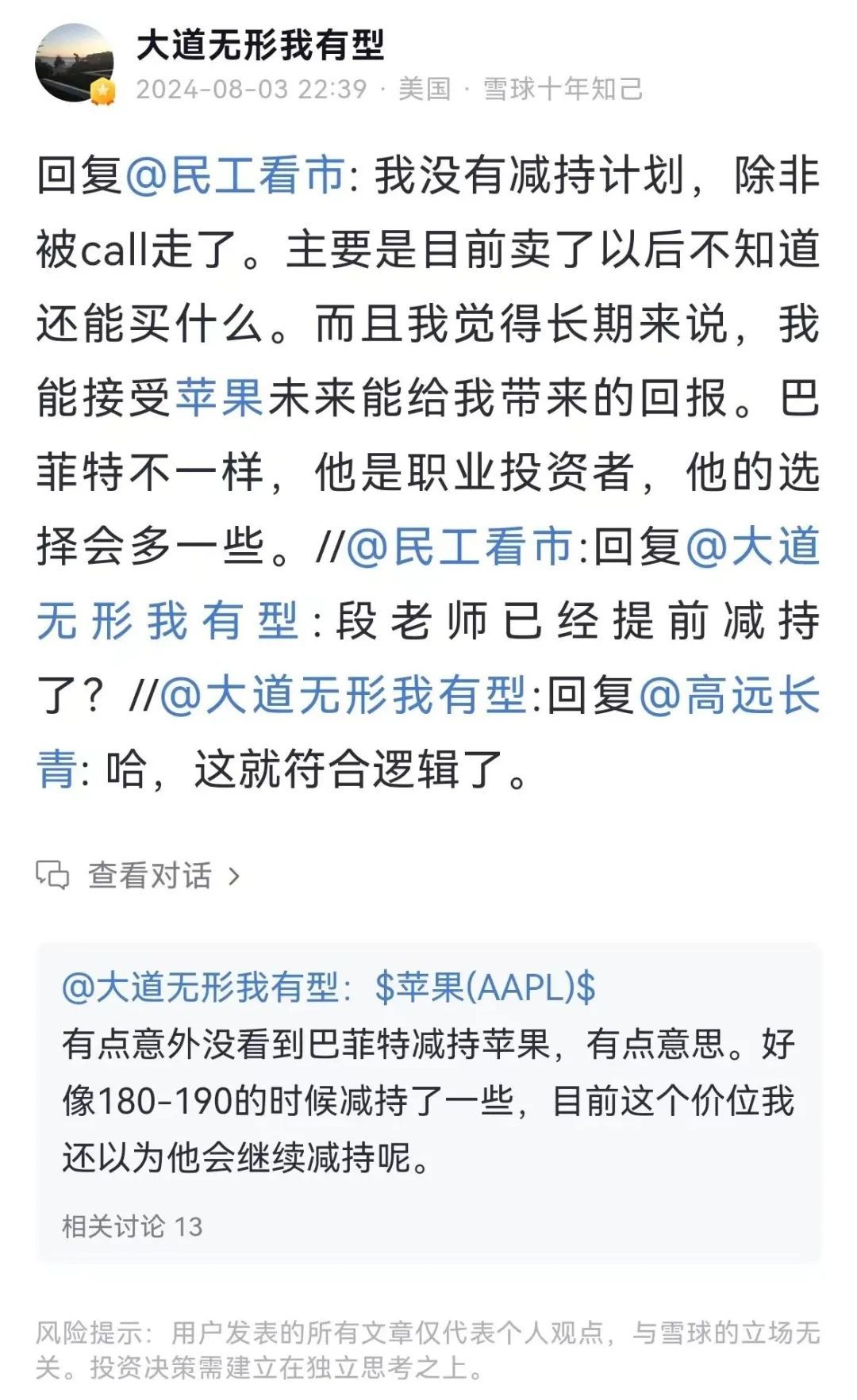 大道无形我有型
2024-08-03 22:39 · 美国 · 雪球十年知己

回复@民工看市: 我没有减持计划，除非被call走了。主要是目前卖了以后不知道还能买什么。而且我觉得长期来说，我能接受苹果未来能给我带来的回报。巴菲特不一样，他是职业投资者，他的选择会多一些。//@民工看市:回复@大道无形我有型:段老师已经提前减持了？//@大道无形我有型:回复@高远长青: 哈，这就符合逻辑了。

查看对话 >

@大道无形我有型: \$苹果(AAPL)\$
有点意外没看到巴菲特减持苹果，有点意思。好像180-190的时候减持了一些，目前这个价位我还以为他会继续减持呢。

相关讨论 13

风险提示：用户发表的所有文章仅代表个人观点，与雪球的立场无关。投资决策需建立在独立思考之上。